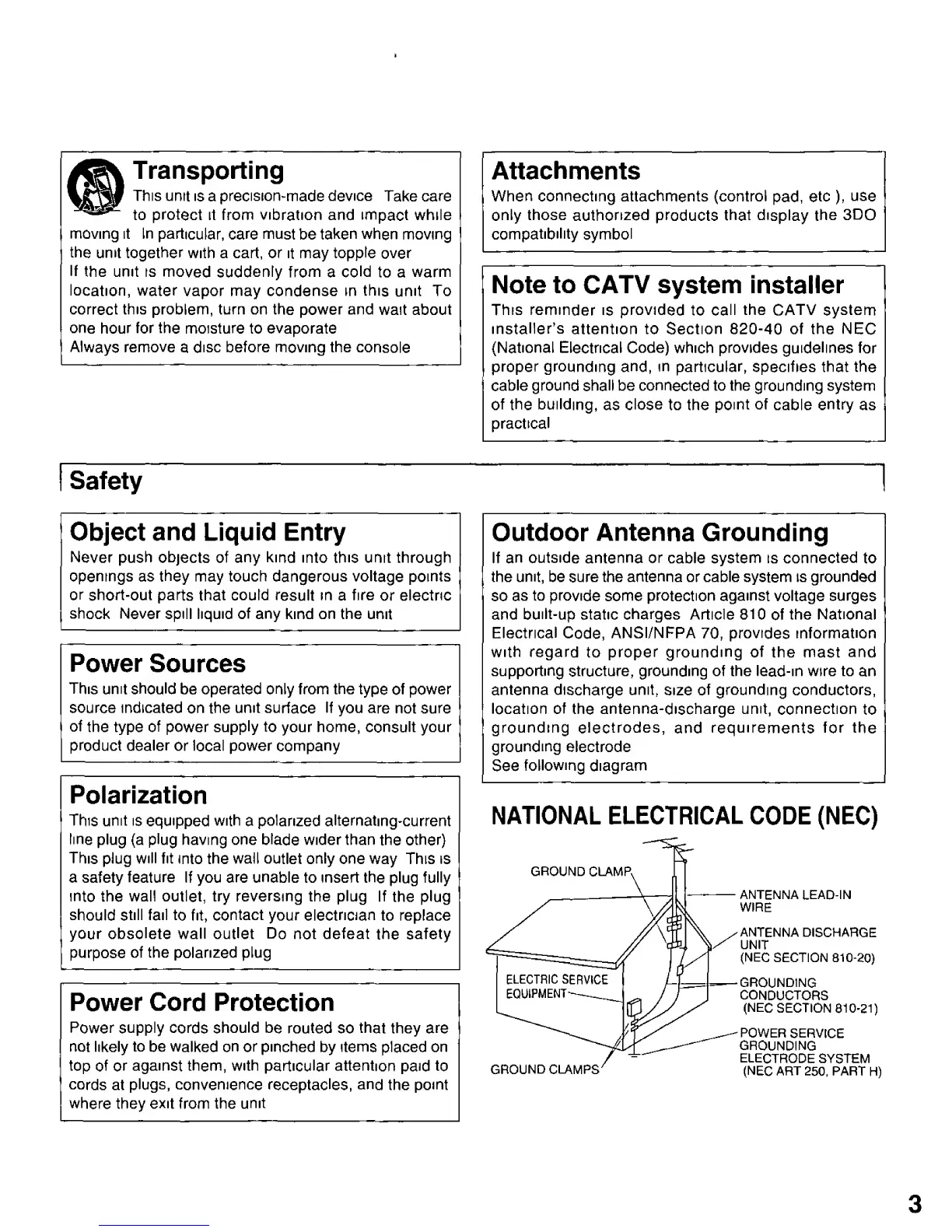 Transporting

This unit is a precision-made device Take care to protect it from vibration and impact while moving it In particular, care must be taken when moving the unit together with a cart, or it may topple over

If the unit is moved suddenly from a cold to a warm location, water vapor may condense in this unit To correct this problem, turn on the power and wait about one hour for the moisture to evaporate

Always remove a disc before moving the console

Attachments

When connecting attachments (control pad, etc ), use only those authorized products that display the 3DO compatibility symbol

Note to CATV system installer

This reminder is provided to call the CATV system installer's attention to Section 820-40 of the NEC (National Electrical Code) which provides guidelines for proper grounding and, in particular, specifies that the cable ground shall be connected to the grounding system of the building, as close to the point of cable entry as practical

Safety

Object and Liquid Entry

Never push objects of any kind into this unit through openings as they may touch dangerous voltage points or short-out parts that could result in a fire or electric shock Never spill liquid of any kind on the unit

Power Sources

This unit should be operated only from the type of power source indicated on the unit surface If you are not sure of the type of power supply to your home, consult your product dealer or local power company

Polarization

This unit is equipped with a polarized alternating-current line plug (a plug having one blade wider than the other) This plug will fit into the wall outlet only one way This is a safety feature If you are unable to insert the plug fully into the wall outlet, try reversing the plug If the plug should still fail to fit, contact your electrician to replace your obsolete wall outlet Do not defeat the safety purpose of the polarized plug

Power Cord Protection

Power supply cords should be routed so that they are not likely to be walked on or pinched by items placed on top of or against them, with particular attention paid to cords at plugs, convenience receptacles, and the point where they exit from the unit

Outdoor Antenna Grounding

If an outside antenna or cable system is connected to the unit, be sure the antenna or cable system is grounded so as to provide some protection against voltage surges and built-up static charges Article 810 of the National Electrical Code, ANSI/NFPA 70, provides information with regard to proper grounding of the mast and supporting structure, grounding of the lead-in wire to an antenna discharge unit, size of grounding conductors, location of the antenna-discharge unit, connection to grounding electrodes, and requirements for the grounding electrode

See following diagram

NATIONAL ELECTRICAL CODE (NEC)

GROUND CLAMP
ANTENNA LEAD-IN WIRE
ANTENNA DISCHARGE UNIT (NEC SECTION 810-20)
ELECTRIC SERVICE EQUIPMENT
GROUNDING CONDUCTORS (NEC SECTION 810-21)
POWER SERVICE GROUNDING ELECTRODE SYSTEM (NEC ART 250, PART H)
GROUND CLAMPS

3